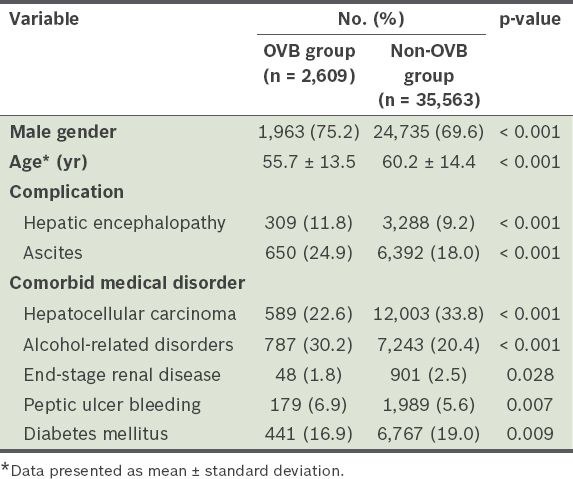 | Variable | No. (%) OVB group (n = 2,609) | No. (%) Non-OVB group (n = 35,563) | p-value |
|---|---|---|---|
| Male gender | 1,963 (75.2) | 24,735 (69.6) | < 0.001 |
| Age* (yr) | 55.7 ± 13.5 | 60.2 ± 14.4 | < 0.001 |
| Complication | | | |
| Hepatic encephalopathy | 309 (11.8) | 3,288 (9.2) | < 0.001 |
| Ascites | 650 (24.9) | 6,392 (18.0) | < 0.001 |
| Comorbid medical disorder | | | |
| Hepatocellular carcinoma | 589 (22.6) | 12,003 (33.8) | < 0.001 |
| Alcohol-related disorders | 787 (30.2) | 7,243 (20.4) | < 0.001 |
| End-stage renal disease | 48 (1.8) | 901 (2.5) | 0.028 |
| Peptic ulcer bleeding | 179 (6.9) | 1,989 (5.6) | 0.007 |
| Diabetes mellitus | 441 (16.9) | 6,767 (19.0) | 0.009 |

*Data presented as mean ± standard deviation.